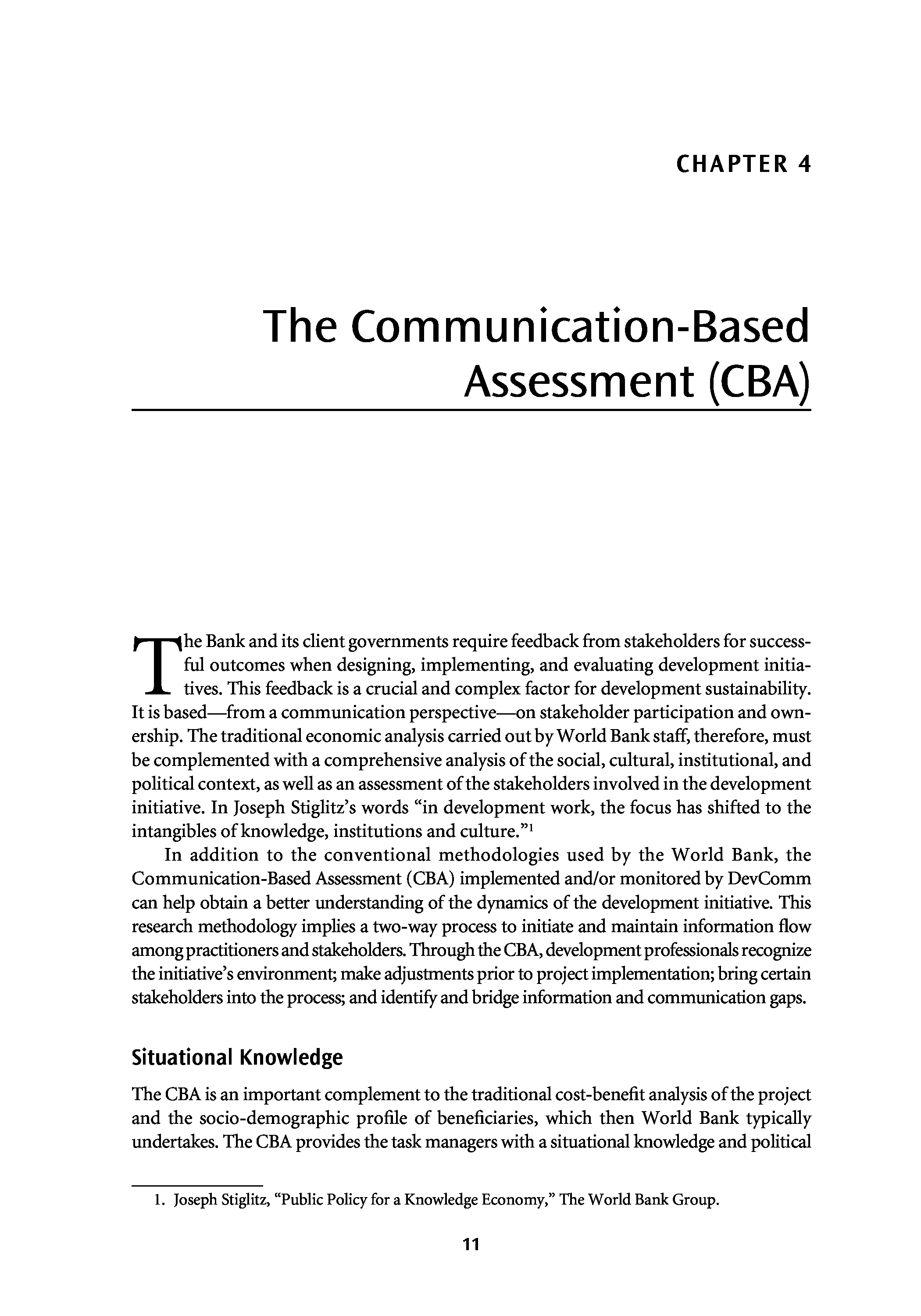 CHAPTER 4

The Communication-Based Assessment (CBA)

The Bank and its client governments require feedback from stakeholders for successful outcomes when designing, implementing, and evaluating development initiatives. This feedback is a crucial and complex factor for development sustainability. It is based—from a communication perspective—on stakeholder participation and ownership. The traditional economic analysis carried out by World Bank staff, therefore, must be complemented with a comprehensive analysis of the social, cultural, institutional, and political context, as well as an assessment of the stakeholders involved in the development initiative. In Joseph Stiglitz's words "in development work, the focus has shifted to the intangibles of knowledge, institutions and culture."$^1$

In addition to the conventional methodologies used by the World Bank, the Communication-Based Assessment (CBA) implemented and/or monitored by DevComm can help obtain a better understanding of the dynamics of the development initiative. This research methodology implies a two-way process to initiate and maintain information flow among practitioners and stakeholders. Through the CBA, development professionals recognize the initiative's environment; make adjustments prior to project implementation; bring certain stakeholders into the process; and identify and bridge information and communication gaps.

Situational Knowledge

The CBA is an important complement to the traditional cost-benefit analysis of the project and the socio-demographic profile of beneficiaries, which then World Bank typically undertakes. The CBA provides the task managers with a situational knowledge and political

1. Joseph Stiglitz, "Public Policy for a Knowledge Economy," The World Bank Group.

11